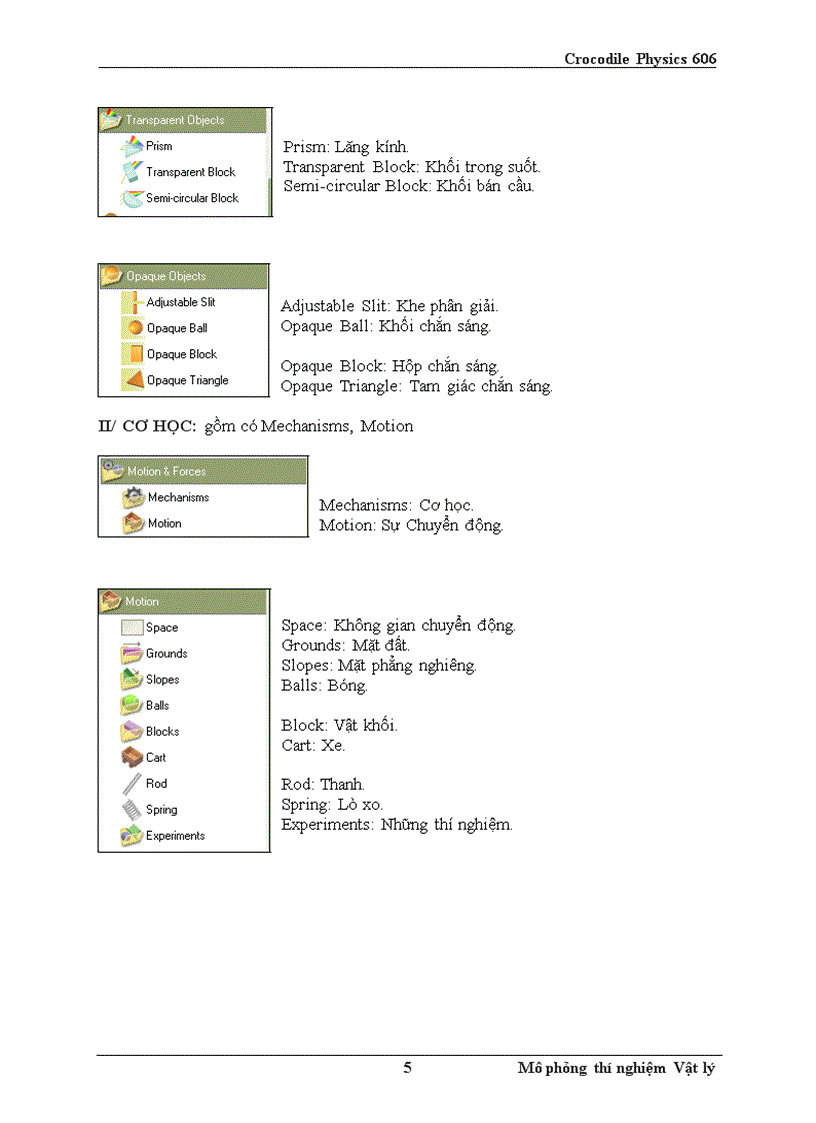 Crocodile Physics 606

Transparent Objects
Prism
Transparent Block
Semi-circular Block

Prism: Lăng kính.
Transparent Block: Khối trong suốt.
Semi-circular Block: Khối bán cầu.

Opaque Objects
Adjustable Slit
Opaque Ball
Opaque Block
Opaque Triangle

Adjustable Slit: Khe phân giải.
Opaque Ball: Khối chắn sáng.

Opaque Block: Hộp chắn sáng.
Opaque Triangle: Tam giác chắn sáng.

II/ CƠ HỌC: gồm có Mechanisms, Motion

Motion & Forces
Mechanisms
Motion

Mechanisms: Cơ học.
Motion: Sự Chuyển động.

Motion
Space
Grounds
Slopes
Balls
Blocks
Cart
Rod
Spring
Experiments

Space: Không gian chuyển động.
Grounds: Mặt đất.
Slopes: Mặt phẳng nghiêng.
Balls: Bóng.

Block: Vật khối.
Cart: Xe.

Rod: Thanh.
Spring: Lò xo.
Experiments: Những thí nghiệm.

5 Mô phỏng thí nghiệm Vật lý